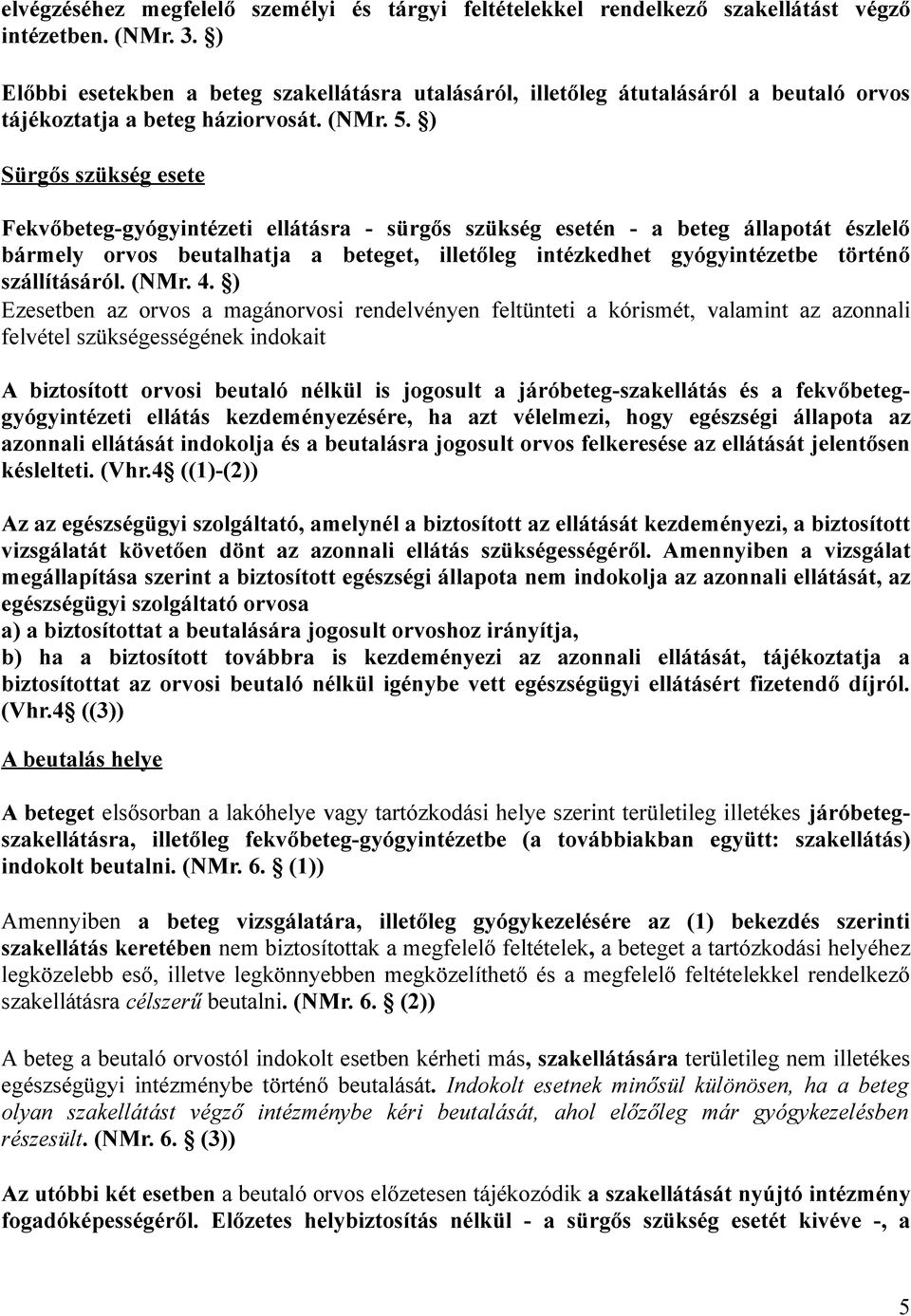 elvégzéséhez megfelelő személyi és tárgyi feltételekkel rendelkező szakellátást végző intézetben. (NMr. 3. §)

Előbbi esetekben a beteg szakellátásra utalásáról, illetőleg átutalásáról a beutaló orvos tájékoztatja a beteg háziorvosát. (NMr. 5. §)

Sürgős szükség esete

Fekvőbeteg-gyógyintézeti ellátásra - sürgős szükség esetén - a beteg állapotát észlelő bármely orvos beutalhatja a beteget, illetőleg intézkedhet gyógyintézetbe történő szállításáról. (NMr. 4. §)
Ezesetben az orvos a magánorvosi rendelvényen feltünteti a kórismét, valamint az azonnali felvétel szükségességének indokait

A biztosított orvosi beutaló nélkül is jogosult a járóbeteg-szakellátás és a fekvőbeteg-gyógyintézeti ellátás kezdeményezésére, ha azt vélelmezi, hogy egészségi állapota az azonnali ellátását indokolja és a beutalásra jogosult orvos felkeresése az ellátását jelentősen késlelteti. (Vhr.4§ ((1)-(2))

Az az egészségügyi szolgáltató, amelynél a biztosított az ellátását kezdeményezi, a biztosított vizsgálatát követően dönt az azonnali ellátás szükségességéről. Amennyiben a vizsgálat megállapítása szerint a biztosított egészségi állapota nem indokolja az azonnali ellátását, az egészségügyi szolgáltató orvosa
a) a biztosítottat a beutalására jogosult orvoshoz irányítja,
b) ha a biztosított továbbra is kezdeményezi az azonnali ellátását, tájékoztatja a biztosítottat az orvosi beutaló nélkül igénybe vett egészségügyi ellátásért fizetendő díjról. (Vhr.4§ ((3))

A beutalás helye

A beteget elsősorban a lakóhelye vagy tartózkodási helye szerint területileg illetékes járóbeteg-szakellátásra, illetőleg fekvőbeteg-gyógyintézetbe (a továbbiakban együtt: szakellátás) indokolt beutalni. (NMr. 6. § (1))

Amennyiben a beteg vizsgálatára, illetőleg gyógykezelésére az (1) bekezdés szerinti szakellátás keretében nem biztosítottak a megfelelő feltételek, a beteget a tartózkodási helyéhez legközelebb eső, illetve legkönnyebben megközelíthető és a megfelelő feltételekkel rendelkező szakellátásra célszerű beutalni. (NMr. 6. § (2))

A beteg a beutaló orvostól indokolt esetben kérheti más, szakellátására területileg nem illetékes egészségügyi intézménybe történő beutalását. Indokolt esetnek minősül különösen, ha a beteg olyan szakellátást végző intézménybe kéri beutalását, ahol előzőleg már gyógykezelésben részesült. (NMr. 6. § (3))

Az utóbbi két esetben a beutaló orvos előzetesen tájékozódik a szakellátását nyújtó intézmény fogadóképességéről. Előzetes helybiztosítás nélkül - a sürgős szükség esetét kivéve -, a

5